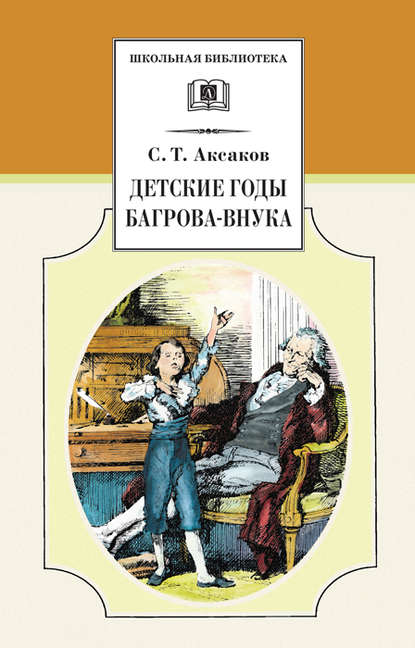 ШКОЛЬНАЯ БИБЛИОТЕКА

С. Т. Аксаков

ДЕТСКИЕ ГОДЫ БАГРОВА-ВНУКА